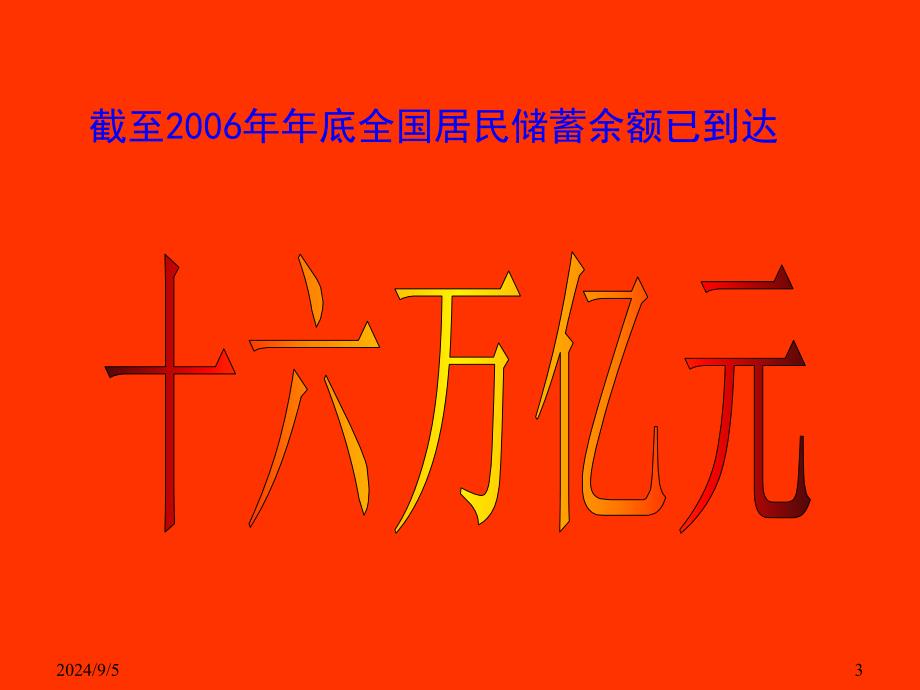 截至2006年年底全国居民储蓄余额已到达

十六万亿元

2024/9/5

3